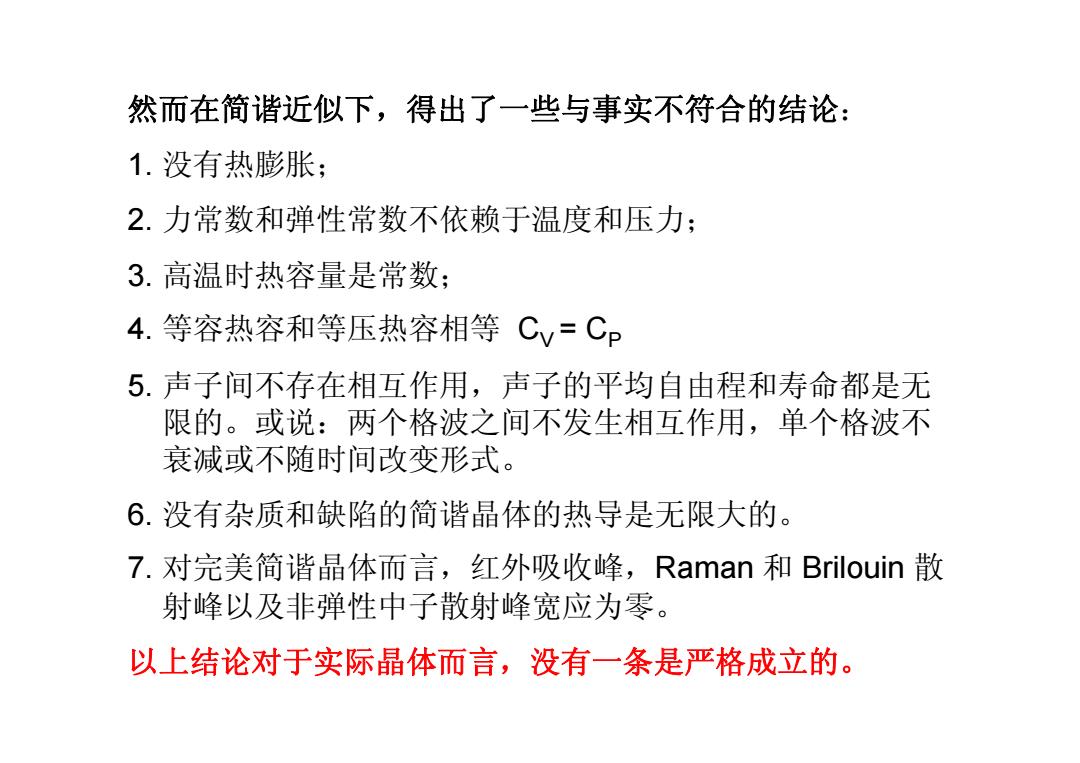 然而在简谐近似下，得出了一些与事实不符合的结论：

1. 没有热膨胀；

2. 力常数和弹性常数不依赖于温度和压力；

3. 高温时热容量是常数；

4. 等容热容和等压热容相等 $C_V = C_P$

5. 声子间不存在相互作用，声子的平均自由程和寿命都是无限的。或说：两个格波之间不发生相互作用，单个格波不衰减或不随时间改变形式。

6. 没有杂质和缺陷的简谐晶体的热导是无限大的。

7. 对完美简谐晶体而言，红外吸收峰，Raman 和 Brilouin 散射峰以及非弹性中子散射峰宽应为零。

以上结论对于实际晶体而言，没有一条是严格成立的。